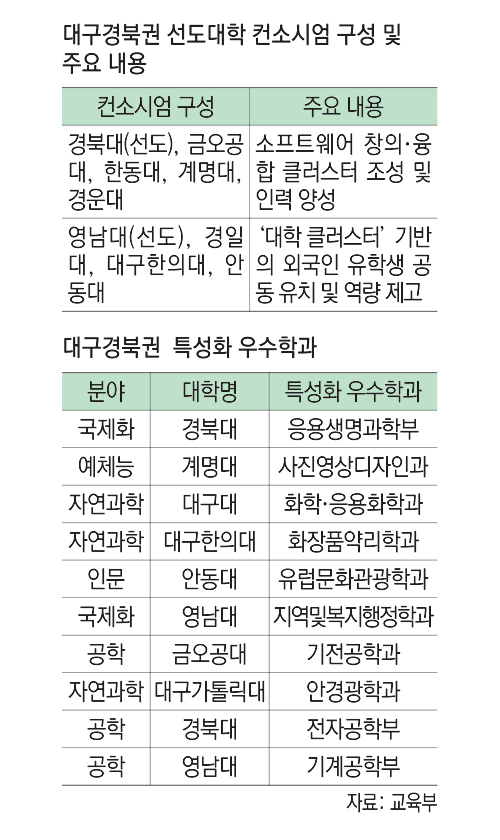 대구경북권 선도대학 컨소시엄 구성 및 주요 내용

| 컨소시엄 구성 | 주요 내용 |
|---|---|
| 경북대(선도), 금오공대, 한동대, 계명대, 경운대 | 소프트웨어 창의·융합 클러스터 조성 및 인력 양성 |
| 영남대(선도), 경일대, 대구한의대, 안동대 | '대학 클러스터' 기반의 외국인 유학생 공동 유치 및 역량 제고 |

대구경북권 특성화 우수학과

| 분야 | 대학명 | 특성화 우수학과 |
|---|---|---|
| 국제화 | 경북대 | 응용생명과학부 |
| 예체능 | 계명대 | 사진영상디자인과 |
| 자연과학 | 대구대 | 화학·응용화학과 |
| 자연과학 | 대구한의대 | 화장품약리학과 |
| 인문 | 안동대 | 유럽문화관광학과 |
| 국제화 | 영남대 | 지역및복지행정학과 |
| 공학 | 금오공대 | 기전공학과 |
| 자연과학 | 대구가톨릭대 | 안경광학과 |
| 공학 | 경북대 | 전자공학부 |
| 공학 | 영남대 | 기계공학부 |

자료: 교육부